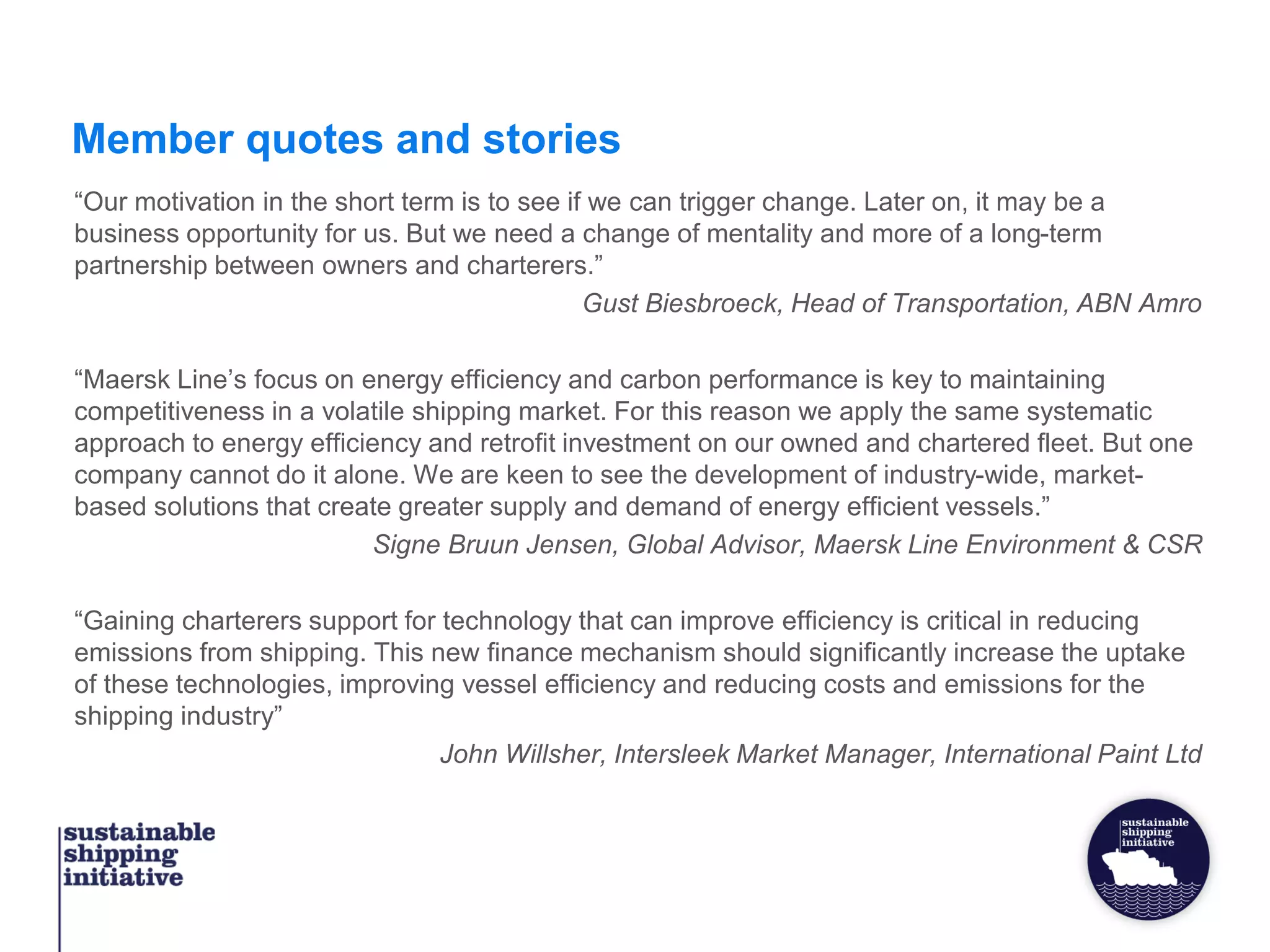 Member quotes and stories

“Our motivation in the short term is to see if we can trigger change. Later on, it may be a business opportunity for us. But we need a change of mentality and more of a long-term partnership between owners and charterers.”

Gust Biesbroeck, Head of Transportation, ABN Amro

“Maersk Line’s focus on energy efficiency and carbon performance is key to maintaining competitiveness in a volatile shipping market. For this reason we apply the same systematic approach to energy efficiency and retrofit investment on our owned and chartered fleet. But one company cannot do it alone. We are keen to see the development of industry-wide, market-based solutions that create greater supply and demand of energy efficient vessels.”

Signe Bruun Jensen, Global Advisor, Maersk Line Environment & CSR

“Gaining charterers support for technology that can improve efficiency is critical in reducing emissions from shipping. This new finance mechanism should significantly increase the uptake of these technologies, improving vessel efficiency and reducing costs and emissions for the shipping industry”

John Willsher, Intersleek Market Manager, International Paint Ltd

sustainable shipping initiative

sustainable shipping initiative